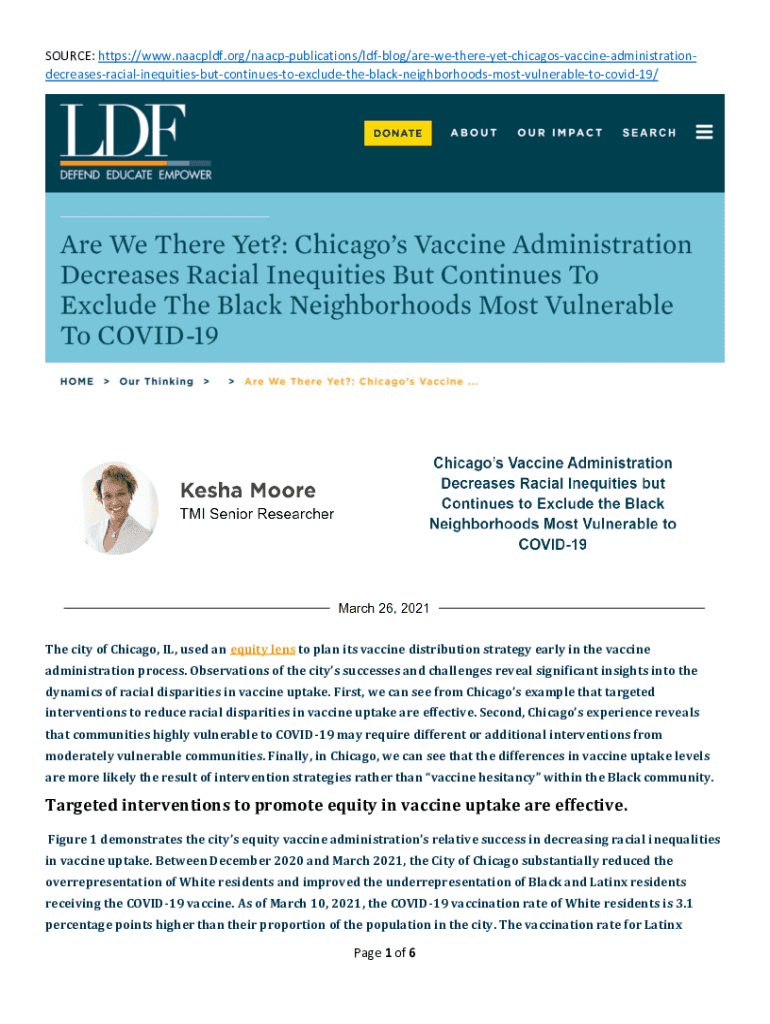 SOURCE: https://www.naacpldf.org/naacp-publications/ldf-blog/are-we-there-yet-chicagos-vaccine-administration-decreases-racial-inequities-but-continues-to-exclude-the-black-neighborhoods-most-vulnerable-to-covid-19/

LDF
DEFEND EDUCATE EMPOWER

DONATE ABOUT OUR IMPACT SEARCH

Are We There Yet?: Chicago's Vaccine Administration Decreases Racial Inequities But Continues To Exclude The Black Neighborhoods Most Vulnerable To COVID-19

HOME > Our Thinking > > Are We There Yet?: Chicago's Vaccine ...

Kesha Moore
TMI Senior Researcher

Chicago's Vaccine Administration Decreases Racial Inequities but Continues to Exclude the Black Neighborhoods Most Vulnerable to COVID-19

March 26, 2021

The city of Chicago, IL, used an equity lens to plan its vaccine distribution strategy early in the vaccine administration process. Observations of the city's successes and challenges reveal significant insights into the dynamics of racial disparities in vaccine uptake. First, we can see from Chicago's example that targeted interventions to reduce racial disparities in vaccine uptake are effective. Second, Chicago's experience reveals that communities highly vulnerable to COVID-19 may require different or additional interventions from moderately vulnerable communities. Finally, in Chicago, we can see that the differences in vaccine uptake levels are more likely the result of intervention strategies rather than "vaccine hesitancy" within the Black community.

Targeted interventions to promote equity in vaccine uptake are effective.

Figure 1 demonstrates the city's equity vaccine administration's relative success in decreasing racial inequalities in vaccine uptake. Between December 2020 and March 2021, the City of Chicago substantially reduced the overrepresentation of White residents and improved the underrepresentation of Black and Latinx residents receiving the COVID-19 vaccine. As of March 10, 2021, the COVID-19 vaccination rate of White residents is 3.1 percentage points higher than their proportion of the population in the city. The vaccination rate for Latinx

Page 1 of 6